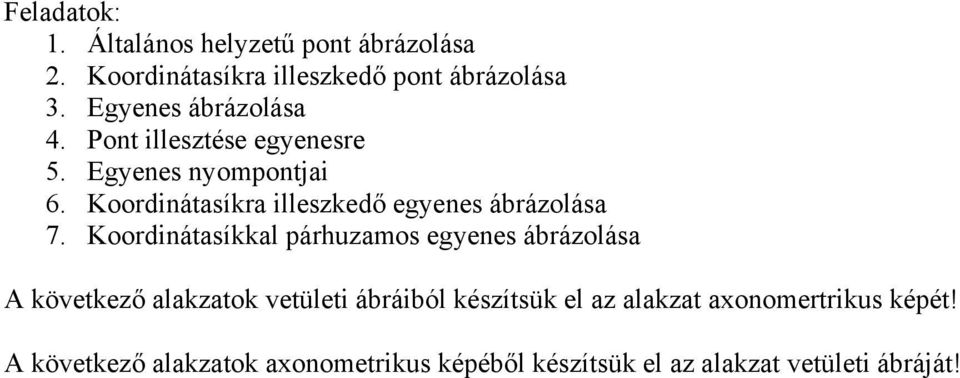 Feladatok:
1. Általános helyzetű pont ábrázolása
2. Koordinátasíkra illeszkedő pont ábrázolása
3. Egyenes ábrázolása
4. Pont illesztése egyenesre
5. Egyenes nyompontjai
6. Koordinátasíkra illeszkedő egyenes ábrázolása
7. Koordinátasíkkal párhuzamos egyenes ábrázolása

A következő alakzatok vetületi ábráiból készítsük el az alakzat axonomertrikus képét!

A következő alakzatok axonometrikus képéből készítsük el az alakzat vetületi ábráját!